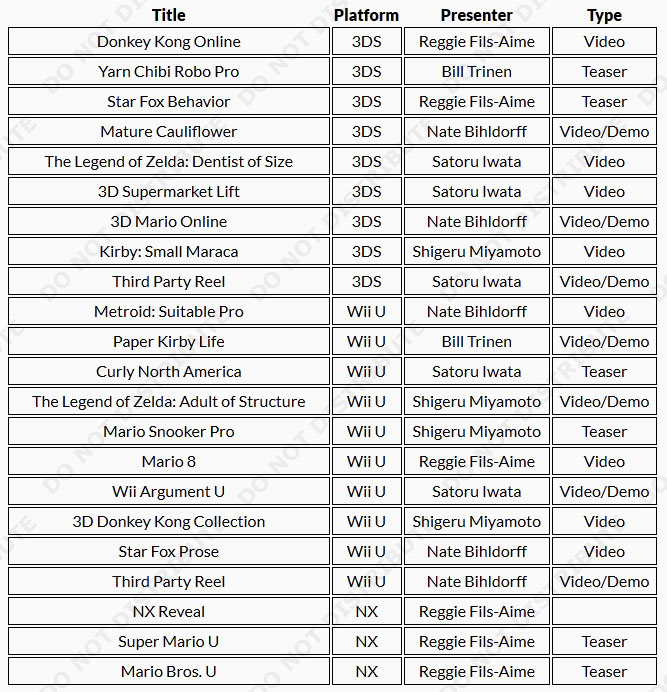 | Title | Platform | Presenter | Type |
|---|---|---|---|
| Donkey Kong Online | 3DS | Reggie Fils-Aime | Video |
| Yarn Chibi Robo Pro | 3DS | Bill Trinen | Teaser |
| Star Fox Behavior | 3DS | Reggie Fils-Aime | Teaser |
| Mature Cauliflower | 3DS | Nate Bihldorff | Video/Demo |
| The Legend of Zelda: Dentist of Size | 3DS | Satoru Iwata | Video |
| 3D Supermarket Lift | 3DS | Satoru Iwata | Video |
| 3D Mario Online | 3DS | Nate Bihldorff | Video/Demo |
| Kirby: Small Maraca | 3DS | Shigeru Miyamoto | Video |
| Third Party Reel | 3DS | Satoru Iwata | Video/Demo |
| Metroid: Suitable Pro | Wii U | Nate Bihldorff | Video |
| Paper Kirby Life | Wii U | Bill Trinen | Video/Demo |
| Curly North America | Wii U | Satoru Iwata | Teaser |
| The Legend of Zelda: Adult of Structure | Wii U | Shigeru Miyamoto | Video/Demo |
| Mario Snooker Pro | Wii U | Shigeru Miyamoto | Teaser |
| Mario 8 | Wii U | Reggie Fils-Aime | Video |
| Wii Argument U | Wii U | Satoru Iwata | Video/Demo |
| 3D Donkey Kong Collection | Wii U | Shigeru Miyamoto | Video |
| Star Fox Prose | Wii U | Nate Bihldorff | Video |
| Third Party Reel | Wii U | Nate Bihldorff | Video/Demo |
| NX Reveal | NX | Reggie Fils-Aime | |
| Super Mario U | NX | Reggie Fils-Aime | Teaser |
| Mario Bros. U | NX | Reggie Fils-Aime | Teaser |

DO NOT DISTRIBUTE